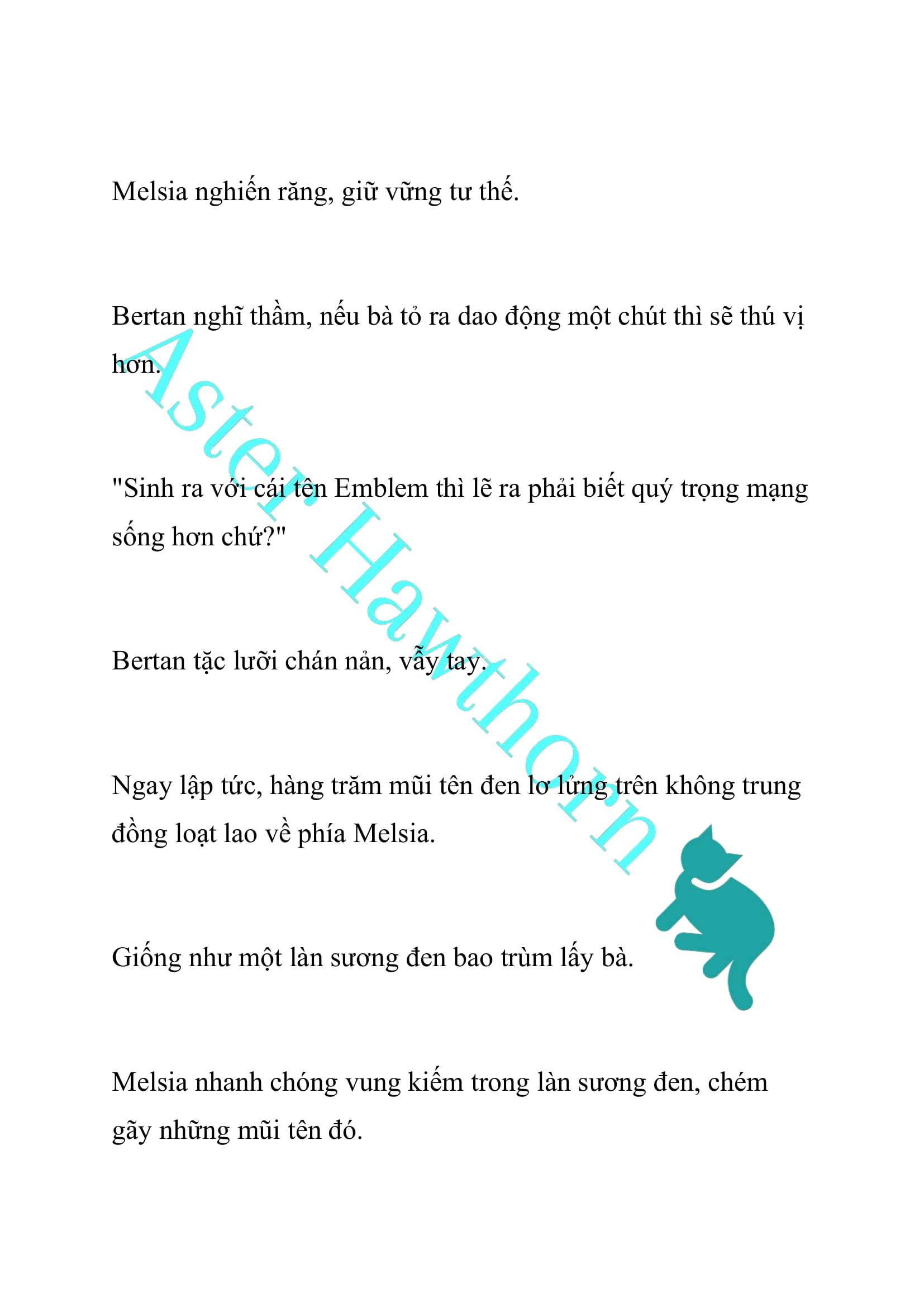 Melsia nghiến răng, giữ vững tư thế.

Bertan nghĩ thầm, nếu bà tỏ ra dao động một chút thì sẽ thú vị hơn.

"Sinh ra với cái tên Emblem thì lẽ ra phải biết quý trọng mạng sống hơn chứ?"

Bertan tặc lưỡi chán nản, vẫy tay.

Ngay lập tức, hàng trăm mũi tên đen lơ lửng trên không trung đồng loạt lao về phía Melsia.

Giống như một làn sương đen bao trùm lấy bà.

Melsia nhanh chóng vung kiếm trong làn sương đen, chém gãy những mũi tên đó.

Aster Hawthorn